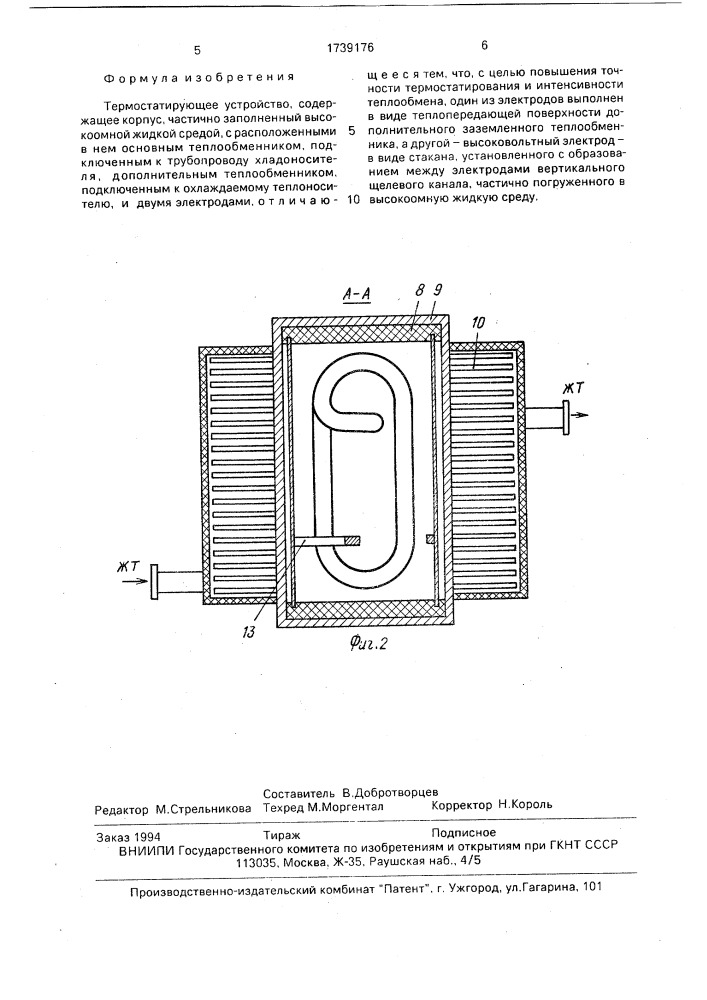 5                    1739176                    6

Формула изобретения

Термостатирующее устройство, содержащее корпус, частично заполненный высокоомной жидкой средой, с расположенными в нем основным теплообменником, подключенным к трубопроводу хладоносителя, дополнительным теплообменником, подключенным к охлаждаемому теплоносителю, и двумя электродами, отличающееся тем, что, с целью повышения точности термостатирования и интенсивности теплообмена, один из электродов выполнен в виде теплопередающей поверхности дополнительного заземленного теплообменника, а другой – высоковольтный электрод – в виде стакана, установленного с образованием между электродами вертикального щелевого канала, частично погруженного в высокоомную жидкую среду.

5

10

А-А
8 9
10
ЖТ
ЖТ
13
Фиг.2

Составитель В.Добротворцев
Редактор М.Стрельникова    Техред М.Моргентал    Корректор Н.Король

Заказ 1994    Тираж    Подписное
ВНИИПИ Государственного комитета по изобретениям и открытиям при ГКНТ СССР
113035, Москва, Ж-35, Раушская наб., 4/5

Производственно-издательский комбинат "Патент", г. Ужгород, ул.Гагарина, 101